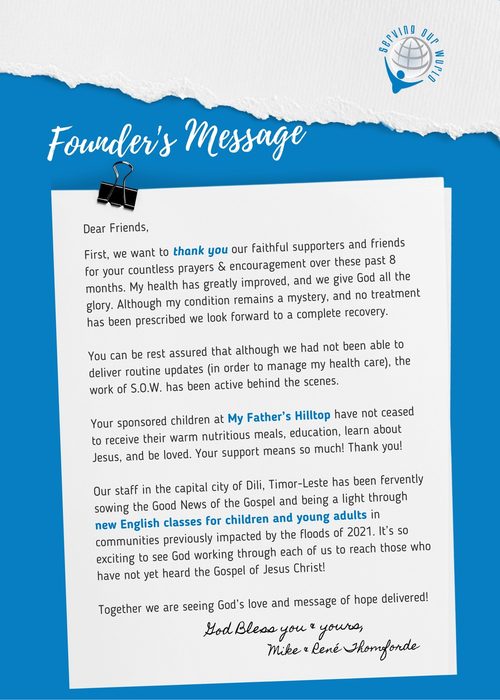 SERVING OUR WORLD

Founder's Message

Dear Friends,

First, we want to thank you our faithful supporters and friends for your countless prayers & encouragement over these past 8 months. My health has greatly improved, and we give God all the glory. Although my condition remains a mystery, and no treatment has been prescribed we look forward to a complete recovery.

You can be rest assured that although we had not been able to deliver routine updates (in order to manage my health care), the work of S.O.W. has been active behind the scenes.

Your sponsored children at My Father's Hilltop have not ceased to receive their warm nutritious meals, education, learn about Jesus, and be loved. Your support means so much! Thank you!

Our staff in the capital city of Dili, Timor-Leste has been fervently sowing the Good News of the Gospel and being a light through new English classes for children and young adults in communities previously impacted by the floods of 2021. It's so exciting to see God working through each of us to reach those who have not yet heard the Gospel of Jesus Christ!

Together we are seeing God's love and message of hope delivered!

God Bless you & yours,
Mike & René Thomforde